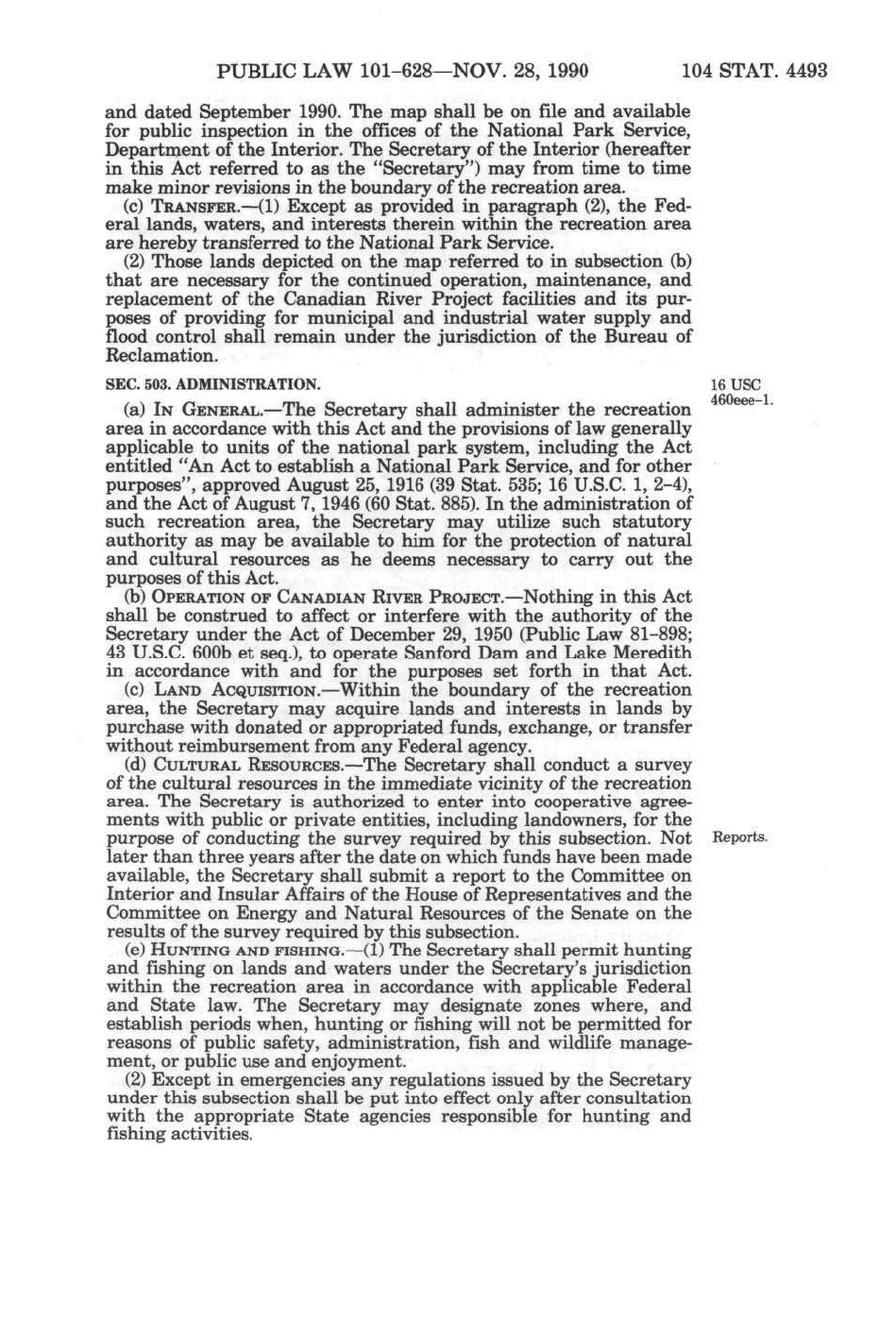 PUBLIC LAW 101-628—NOV. 28, 1990 104 STAT. 4493

and dated September 1990. The map shall be on file and available for public inspection in the offices of the National Park Service, Department of the Interior. The Secretary of the Interior (hereafter in this Act referred to as the "Secretary") may from time to time make minor revisions in the boundary of the recreation area.

(c) TRANSFER.—(1) Except as provided in paragraph (2), the Federal lands, waters, and interests therein within the recreation area are hereby transferred to the National Park Service.

(2) Those lands depicted on the map referred to in subsection (b) that are necessary for the continued operation, maintenance, and replacement of the Canadian River Project facilities and its purposes of providing for municipal and industrial water supply and flood control shall remain under the jurisdiction of the Bureau of Reclamation.

SEC. 503. ADMINISTRATION.

16 USC 460eee-1.

(a) IN GENERAL.—The Secretary shall administer the recreation area in accordance with this Act and the provisions of law generally applicable to units of the national park system, including the Act entitled "An Act to establish a National Park Service, and for other purposes", approved August 25, 1916 (39 Stat. 535; 16 U.S.C. 1, 2-4), and the Act of August 7, 1946 (60 Stat. 885). In the administration of such recreation area, the Secretary may utilize such statutory authority as may be available to him for the protection of natural and cultural resources as he deems necessary to carry out the purposes of this Act.

(b) OPERATION OF CANADIAN RIVER PROJECT.—Nothing in this Act shall be construed to affect or interfere with the authority of the Secretary under the Act of December 29, 1950 (Public Law 81-898; 43 U.S.C. 600b et seq.), to operate Sanford Dam and Lake Meredith in accordance with and for the purposes set forth in that Act.

(c) LAND ACQUISITION.—Within the boundary of the recreation area, the Secretary may acquire lands and interests in lands by purchase with donated or appropriated funds, exchange, or transfer without reimbursement from any Federal agency.

(d) CULTURAL RESOURCES.—The Secretary shall conduct a survey of the cultural resources in the immediate vicinity of the recreation area. The Secretary is authorized to enter into cooperative agreements with public or private entities, including landowners, for the purpose of conducting the survey required by this subsection. Not later than three years after the date on which funds have been made available, the Secretary shall submit a report to the Committee on Interior and Insular Affairs of the House of Representatives and the Committee on Energy and Natural Resources of the Senate on the results of the survey required by this subsection.

Reports.

(e) HUNTING AND FISHING.—(1) The Secretary shall permit hunting and fishing on lands and waters under the Secretary's jurisdiction within the recreation area in accordance with applicable Federal and State law. The Secretary may designate zones where, and establish periods when, hunting or fishing will not be permitted for reasons of public safety, administration, fish and wildlife management, or public use and enjoyment.

(2) Except in emergencies any regulations issued by the Secretary under this subsection shall be put into effect only after consultation with the appropriate State agencies responsible for hunting and fishing activities.